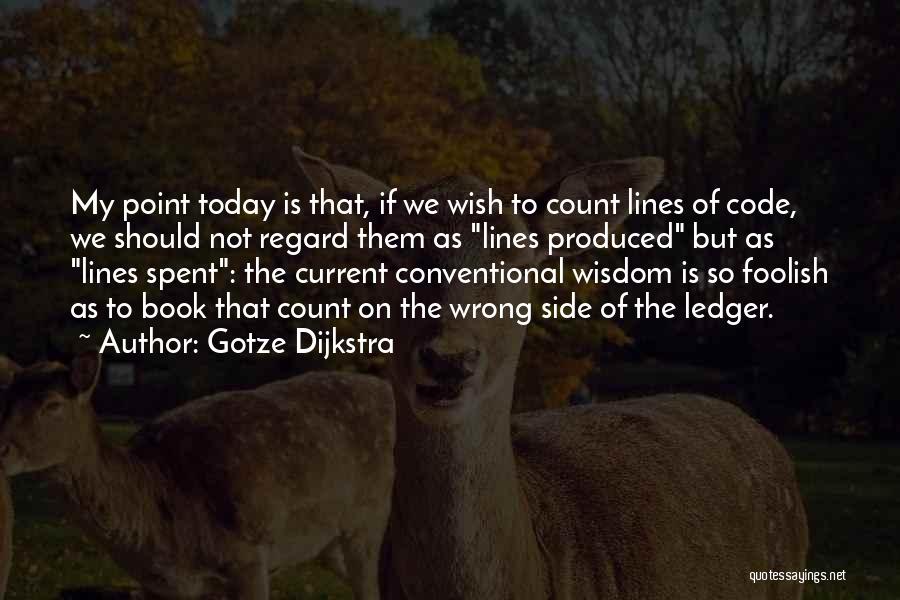 My point today is that, if we wish to count lines of code, we should not regard them as "lines produced" but as "lines spent": the current conventional wisdom is so foolish as to book that count on the wrong side of the ledger.
~ Author: Gotze Dijkstra

quotessayings.net